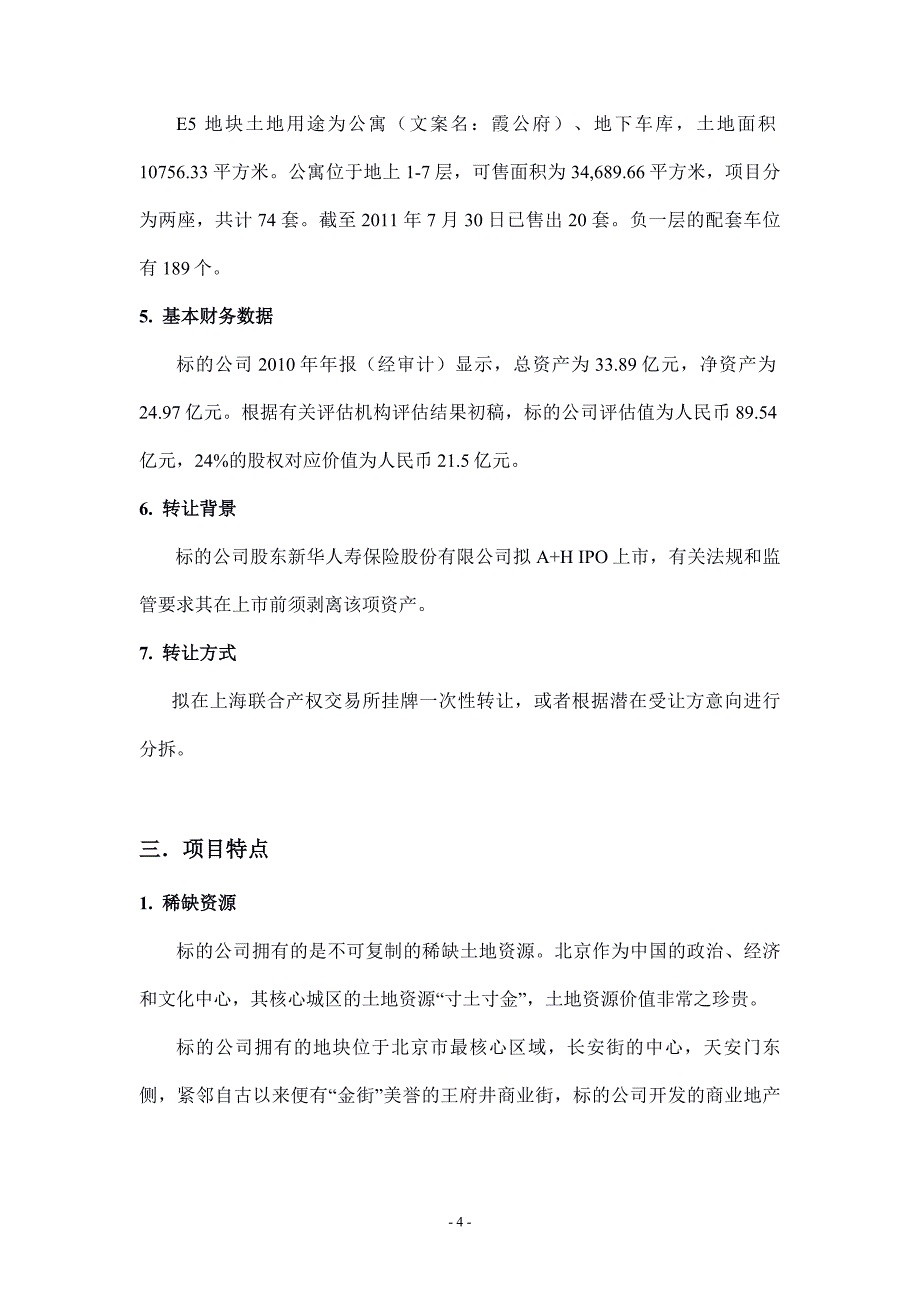 E5 地块土地用途为公寓（文案名：霞公府）、地下车库，土地面积 10756.33 平方米。公寓位于地上 1-7 层，可售面积为 34,689.66 平方米，项目分为两座，共计 74 套。截至 2011 年 7 月 30 日已售出 20 套。负一层的配套车位有 189 个。

5. 基本财务数据

标的公司 2010 年年报（经审计）显示，总资产为 33.89 亿元，净资产为 24.97 亿元。根据有关评估机构评估结果初稿，标的公司评估值为人民币 89.54 亿元，24%的股权对应价值为人民币 21.5 亿元。

6. 转让背景

标的公司股东新华人寿保险股份有限公司拟 A+H IPO 上市，有关法规和监管要求其在上市前须剥离该项资产。

7. 转让方式

拟在上海联合产权交易所挂牌一次性转让，或者根据潜在受让方意向进行分拆。

三．项目特点

1. 稀缺资源

标的公司拥有的是不可复制的稀缺土地资源。北京作为中国的政治、经济和文化中心，其核心城区的土地资源“寸土寸金”，土地资源价值非常之珍贵。

标的公司拥有的地块位于北京市最核心区域，长安街的中心，天安门东侧，紧邻自古以来便有“金街”美誉的王府井商业街，标的公司开发的商业地产

- 4 -